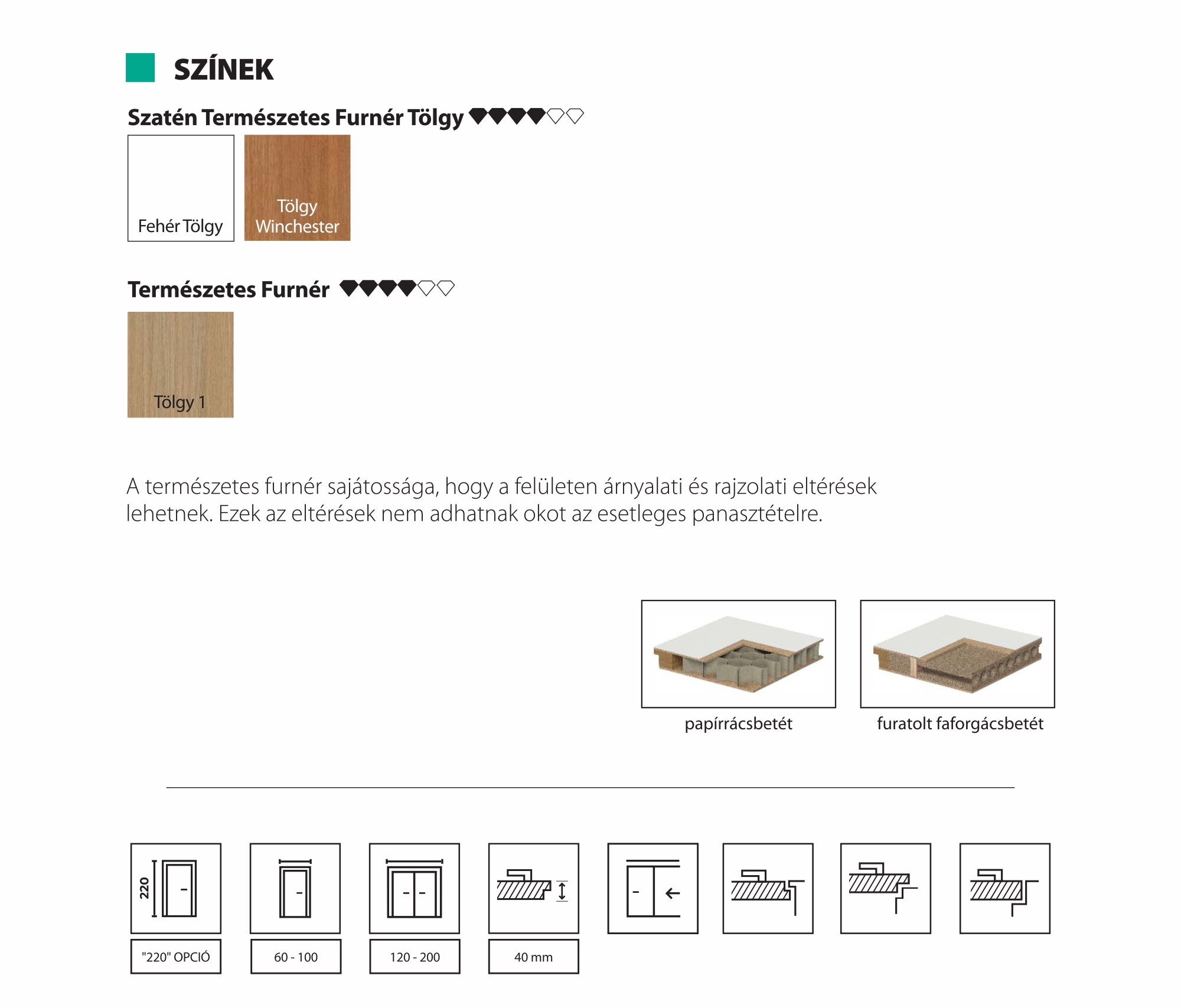 SZÍNEK

Szatén Természetes Furnér Tölgy

Fehér Tölgy

Tölgy Winchester

Természetes Furnér

Tölgy 1

A természetes furnér sajátossága, hogy a felületen árnyalati és rajzolati eltérések lehetnek. Ezek az eltérések nem adhatnak okot az esetleges panasztételre.

papírrácsbetét

furatolt faforgácsbetét

220

"220" OPCIÓ

60 - 100

120 - 200

40 mm